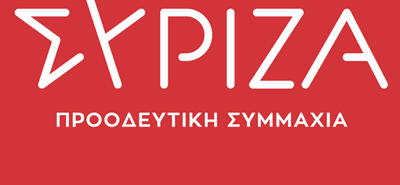 ΣΥΡΙΖΑ

ΠΡΟΟΔΕΥΤΙΚΗ ΣΥΜΜΑΧΙΑ